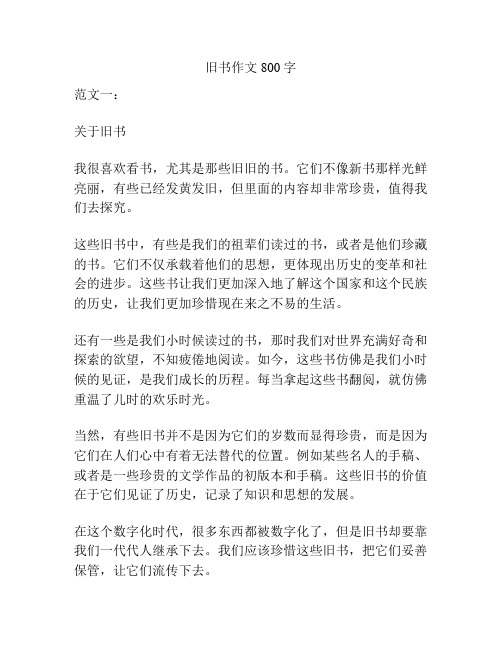 旧书作文 800 字

范文一：

关于旧书

我很喜欢看书，尤其是那些旧旧的书。它们不像新书那样光鲜亮丽，有些已经发黄发旧，但里面的内容却非常珍贵，值得我们去探究。

这些旧书中，有些是我们的祖辈们读过的书，或者是他们珍藏的书。它们不仅承载着他们的思想，更体现出历史的变革和社会的进步。这些书让我们更加深入地了解这个国家和这个民族的历史，让我们更加珍惜现在来之不易的生活。

还有一些是我们小时候读过的书，那时我们对世界充满好奇和探索的欲望，不知疲倦地阅读。如今，这些书仿佛是我们小时候的见证，是我们成长的历程。每当拿起这些书翻阅，就仿佛重温了儿时的欢乐时光。

当然，有些旧书并不是因为它们的岁数而显得珍贵，而是因为它们在人们心中有着无法替代的位置。例如某些名人的手稿、或者是一些珍贵的文学作品的初版本和手稿。这些旧书的价值在于它们见证了历史，记录了知识和思想的发展。

在这个数字化时代，很多东西都被数字化了，但是旧书却要靠我们一代代人继承下去。我们应该珍惜这些旧书，把它们妥善保管，让它们流传下去。